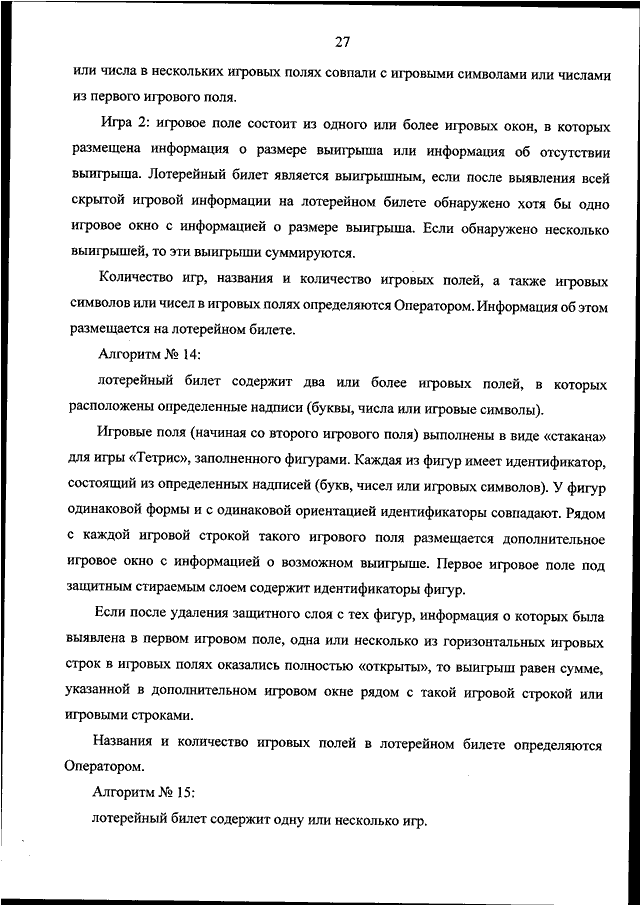 27

или числа в нескольких игровых полях совпали с игровыми символами или числами из первого игрового поля.

Игра 2: игровое поле состоит из одного или более игровых окон, в которых размещена информация о размере выигрыша или информация об отсутствии выигрыша. Лотерейный билет является выигрышным, если после выявления всей скрытой игровой информации на лотерейном билете обнаружено хотя бы одно игровое окно с информацией о размере выигрыша. Если обнаружено несколько выигрышей, то эти выигрыши суммируются.

Количество игр, названия и количество игровых полей, а также игровых символов или чисел в игровых полях определяются Оператором. Информация об этом размещается на лотерейном билете.

Алгоритм № 14:

лотерейный билет содержит два или более игровых полей, в которых расположены определенные надписи (буквы, числа или игровые символы).

Игровые поля (начиная со второго игрового поля) выполнены в виде «стакана» для игры «Тетрис», заполненного фигурами. Каждая из фигур имеет идентификатор, состоящий из определенных надписей (букв, чисел или игровых символов). У фигур одинаковой формы и с одинаковой ориентацией идентификаторы совпадают. Рядом с каждой игровой строкой такого игрового поля размещается дополнительное игровое окно с информацией о возможном выигрыше. Первое игровое поле под защитным стираемым слоем содержит идентификаторы фигур.

Если после удаления защитного слоя с тех фигур, информация о которых была выявлена в первом игровом поле, одна или несколько из горизонтальных игровых строк в игровых полях оказались полностью «открыты», то выигрыш равен сумме, указанной в дополнительном игровом окне рядом с такой игровой строкой или игровыми строками.

Названия и количество игровых полей в лотерейном билете определяются Оператором.

Алгоритм № 15:

лотерейный билет содержит одну или несколько игр.